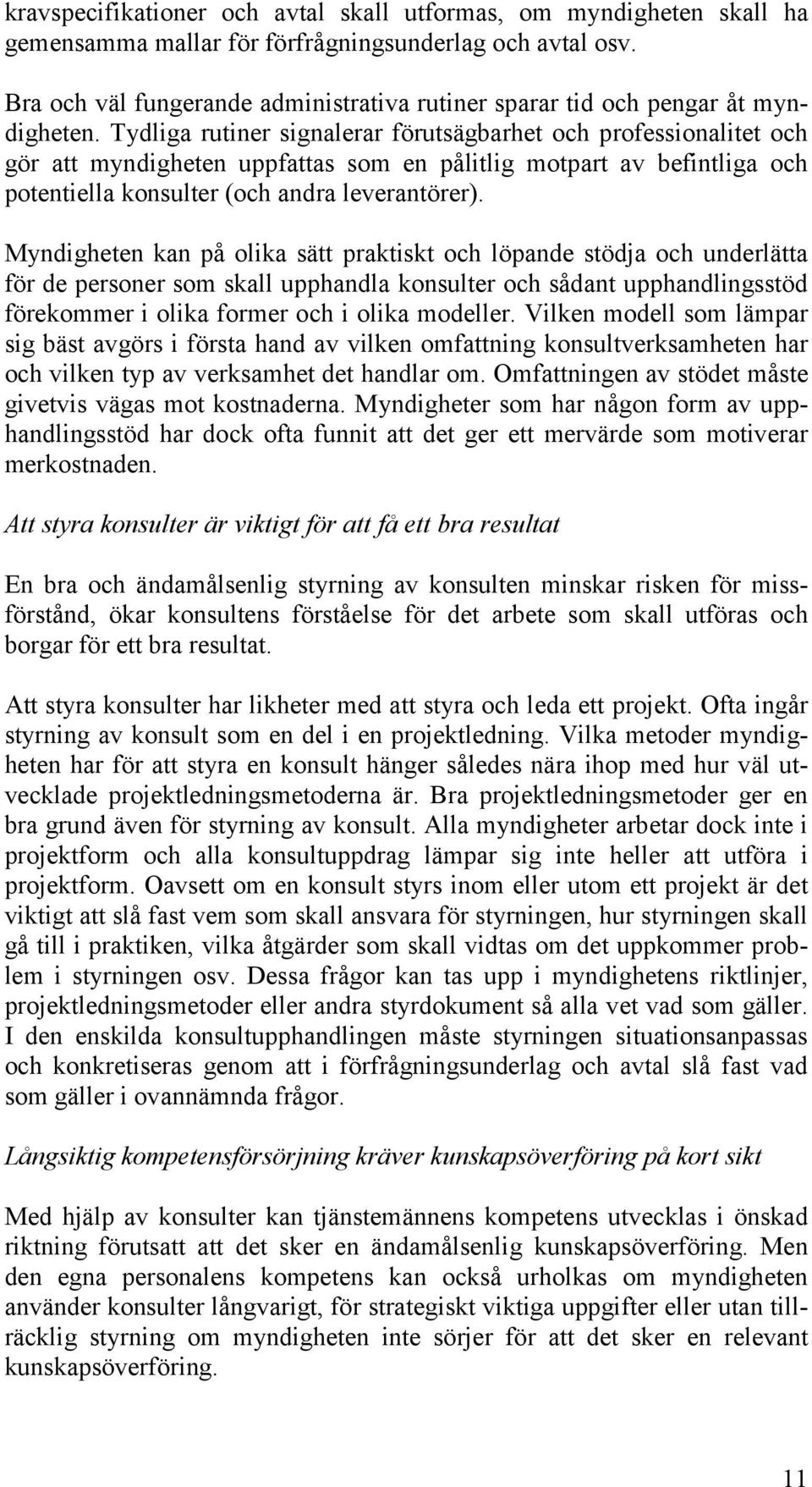 kravspecifikationer och avtal skall utformas, om myndigheten skall ha gemensamma mallar för förfrågningsunderlag och avtal osv.

Bra och väl fungerande administrativa rutiner sparar tid och pengar åt myndigheten. Tydliga rutiner signalerar förutsägbarhet och professionalitet och gör att myndigheten uppfattas som en pålitlig motpart av befintliga och potentiella konsulter (och andra leverantörer).

Myndigheten kan på olika sätt praktiskt och löpande stödja och underlätta för de personer som skall upphandla konsulter och sådant upphandlingsstöd förekommer i olika former och i olika modeller. Vilken modell som lämpar sig bäst avgörs i första hand av vilken omfattning konsultverksamheten har och vilken typ av verksamhet det handlar om. Omfattningen av stödet måste givetvis vägas mot kostnaderna. Myndigheter som har någon form av upphandlingsstöd har dock ofta funnit att det ger ett mervärde som motiverar merkostnaden.

Att styra konsulter är viktigt för att få ett bra resultat

En bra och ändamålsenlig styrning av konsulten minskar risken för missförstånd, ökar konsultens förståelse för det arbete som skall utföras och borgar för ett bra resultat.

Att styra konsulter har likheter med att styra och leda ett projekt. Ofta ingår styrning av konsult som en del i en projektledning. Vilka metoder myndigheten har för att styra en konsult hänger således nära ihop med hur väl utvecklade projektledningsmetoderna är. Bra projektledningsmetoder ger en bra grund även för styrning av konsult. Alla myndigheter arbetar dock inte i projektform och alla konsultuppdrag lämpar sig inte heller att utföra i projektform. Oavsett om en konsult styrs inom eller utom ett projekt är det viktigt att slå fast vem som skall ansvara för styrningen, hur styrningen skall gå till i praktiken, vilka åtgärder som skall vidtas om det uppkommer problem i styrningen osv. Dessa frågor kan tas upp i myndighetens riktlinjer, projektledningsmetoder eller andra styrdokument så alla vet vad som gäller. I den enskilda konsultupphandlingen måste styrningen situationsanpassas och konkretiseras genom att i förfrågningsunderlag och avtal slå fast vad som gäller i ovannämnda frågor.

Långsiktig kompetensförsörjning kräver kunskapsöverföring på kort sikt

Med hjälp av konsulter kan tjänstemännens kompetens utvecklas i önskad riktning förutsatt att det sker en ändamålsenlig kunskapsöverföring. Men den egna personalens kompetens kan också urholkas om myndigheten använder konsulter långvarigt, för strategiskt viktiga uppgifter eller utan tillräcklig styrning om myndigheten inte sörjer för att det sker en relevant kunskapsöverföring.

11